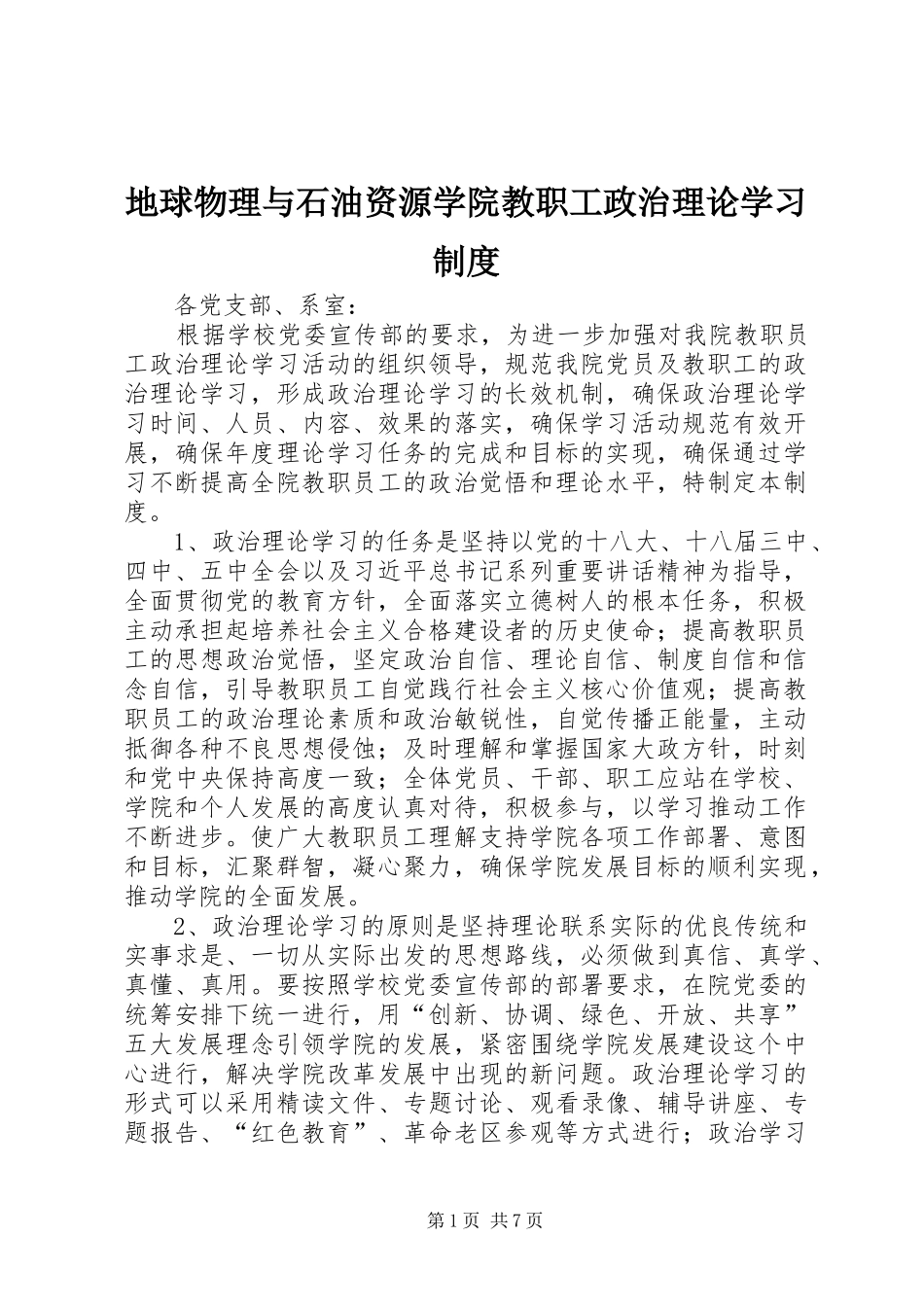 地球物理与石油资源学院教职工政治理论学习制度

各党支部、系室：

根据学校党委宣传部的要求，为进一步加强对我院教职员工政治理论学习活动的组织领导，规范我院党员及教职工的政治理论学习，形成政治理论学习的长效机制，确保政治理论学习时间、人员、内容、效果的落实，确保学习活动规范有效开展，确保年度理论学习任务的完成和目标的实现，确保通过学习不断提高全院教职员工的政治觉悟和理论水平，特制定本制度。

1、政治理论学习的任务是坚持以党的十八大、十八届三中、四中、五中全会以及习近平总书记系列重要讲话精神为指导，全面贯彻党的教育方针，全面落实立德树人的根本任务，积极主动承担起培养社会主义合格建设者的历史使命；提高教职员工的思想政治觉悟，坚定政治自信、理论自信、制度自信和信念自信，引导教职员工自觉践行社会主义核心价值观；提高教职员工的政治理论素质和政治敏锐性，自觉传播正能量，主动抵御各种不良思想侵蚀；及时理解和掌握国家大政方针，时刻和党中央保持高度一致；全体党员、干部、职工应站在学校、学院和个人发展的高度认真对待，积极参与，以学习推动工作不断进步。使广大教职员工理解支持学院各项工作部署、意图和目标，汇聚群智，凝心聚力，确保学院发展目标的顺利实现，推动学院的全面发展。

2、政治理论学习的原则是坚持理论联系实际的优良传统和实事求是、一切从实际出发的思想路线，必须做到真信、真学、真懂、真用。要按照学校党委宣传部的部署要求，在院党委的统筹安排下统一进行，用“创新、协调、绿色、开放、共享”五大发展理念引领学院的发展，紧密围绕学院发展建设这个中心进行，解决学院改革发展中出现的新问题。政治理论学习的形式可以采用精读文件、专题讨论、观看录像、辅导讲座、专题报告、“红色教育”、革命老区参观等方式进行；政治学习

第1页 共7页